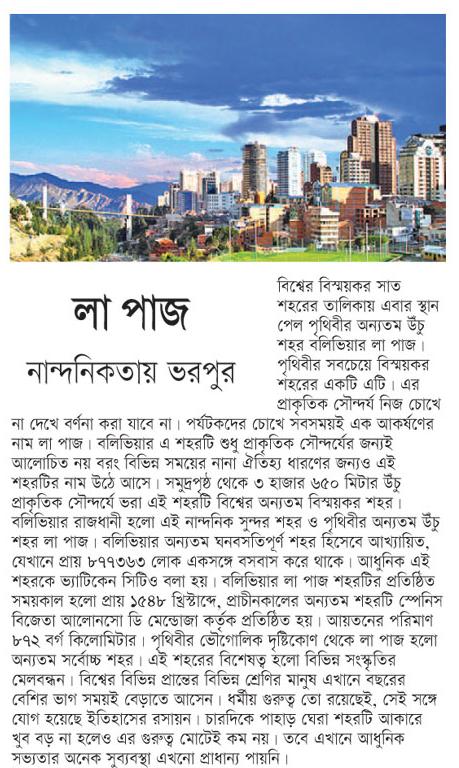 লা পাজ

নান্দনিকতায় ভরপুর

বিশ্বের বিস্ময়কর সাত শহরের তালিকায় এবার স্থান পেল পৃথিবীর অন্যতম উঁচু শহর বলিভিয়ার লা পাজ। পৃথিবীর সবচেয়ে বিস্ময়কর শহরের একটি এটি। এর প্রাকৃতিক সৌন্দর্য নিজ চোখে না দেখে বর্ণনা করা যাবে না। পর্যটকদের চোখে সবসময়ই এক আকর্ষণের নাম লা পাজ। বলিভিয়ার এ শহরটি শুধু প্রাকৃতিক সৌন্দর্যের জন্যই আলোচিত নয় বরং বিভিন্ন সময়ের নানা ঐতিহ্য ধারণের জন্যও এই শহরটির নাম উঠে আসে। সমুদ্রপৃষ্ঠ থেকে ৩ হাজার ৬৫০ মিটার উঁচু প্রাকৃতিক সৌন্দর্যে ভরা এই শহরটি বিশ্বের অন্যতম বিস্ময়কর শহর। বলিভিয়ার রাজধানী হলো এই নান্দনিক সুন্দর শহর ও পৃথিবীর অন্যতম উঁচু শহর লা পাজ। বলিভিয়ার অন্যতম ঘনবসতিপূর্ণ শহর হিসেবে আখ্যায়িত, যেখানে প্রায় ৮৭৭৩৬৩ লোক একসঙ্গে বসবাস করে থাকে। আধুনিক এই শহরকে ভ্যাটিকেন সিটিও বলা হয়। বলিভিয়ার লা পাজ শহরটির প্রতিষ্ঠিত সময়কাল হলো প্রায় ১৫৪৮ খ্রিস্টাব্দে, প্রাচীনকালের অন্যতম শহরটি স্পেনিস বিজেতা আলোনসো ডি মেন্ডোজা কর্তৃক প্রতিষ্ঠিত হয়। আয়তনের পরিমাণ ৮৭২ বর্গ কিলোমিটার। পৃথিবীর ভৌগোলিক দৃষ্টিকোণ থেকে লা পাজ হলো অন্যতম সর্বোচ্চ শহর। এই শহরের বিশেষত্ব হলো বিভিন্ন সংস্কৃতির মেলবন্ধন। বিশ্বের বিভিন্ন প্রান্তের বিভিন্ন শ্রেণির মানুষ এখানে বছরের বেশির ভাগ সময়ই বেড়াতে আসেন। ধর্মীয় গুরুত্ব তো রয়েছেই, সেই সঙ্গে যোগ হয়েছে ইতিহাসের রসায়ন। চারদিকে পাহাড় ঘেরা শহরটি আকারে খুব বড় না হলেও এর গুরুত্ব মোটেই কম নয়। তবে এখানে আধুনিক সভ্যতার অনেক সুব্যবস্থা এখনো প্রাধান্য পায়নি।